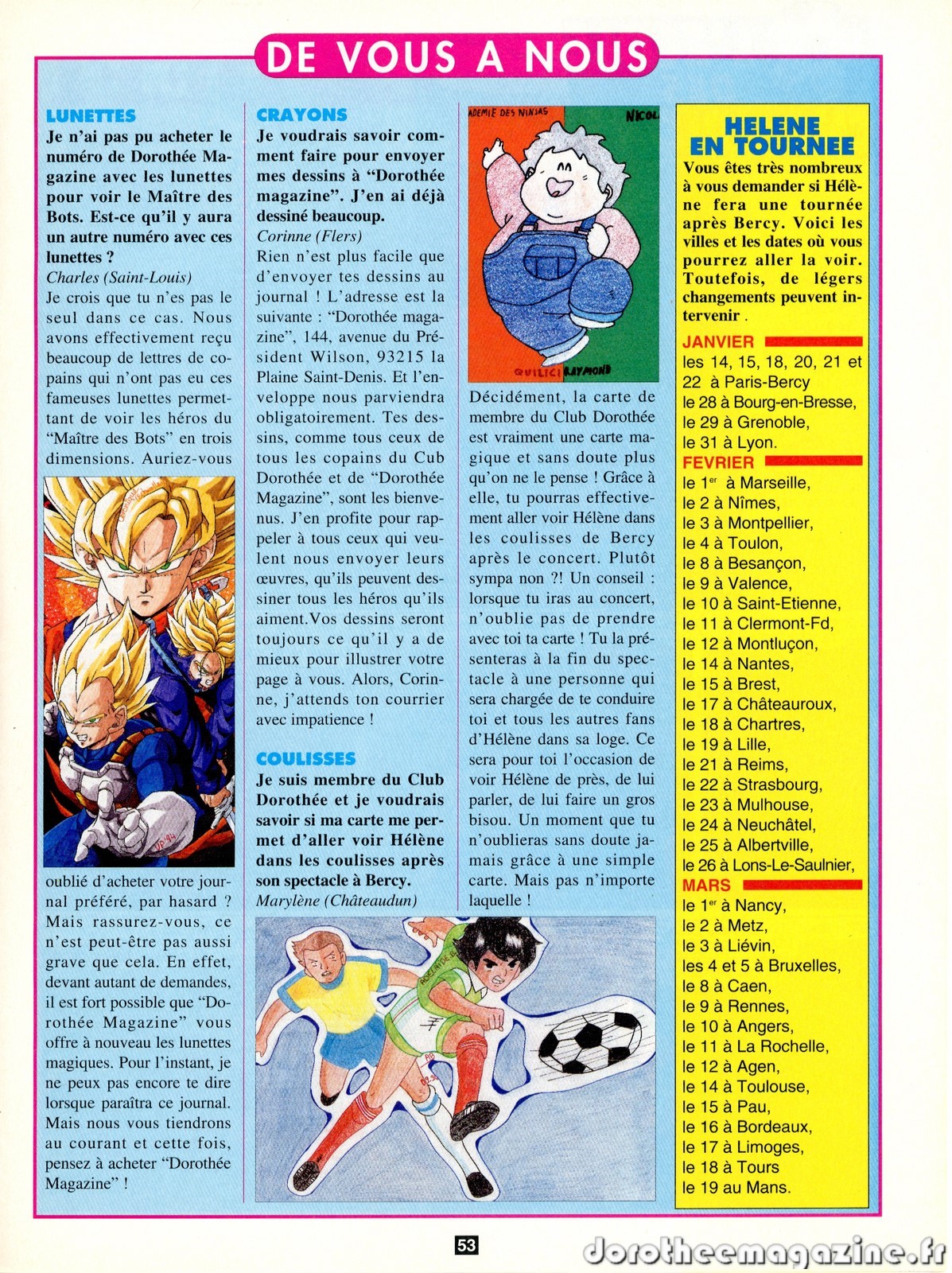 DE VOUS A NOUS

LUNETTES
Je n'ai pas pu acheter le numéro de Dorothée Magazine avec les lunettes pour voir le Maître des Bots. Est-ce qu'il y aura un autre numéro avec ces lunettes ?
Charles (Saint-Louis)
Je crois que tu n'es pas le seul dans ce cas. Nous avons effectivement reçu beaucoup de lettres de copains qui n'ont pas eu ces fameuses lunettes permettant de voir les héros du "Maître des Bots" en trois dimensions. Auriez-vous oublié d'acheter votre journal préféré, par hasard ? Mais rassurez-vous, ce n'est peut-être pas aussi grave que cela. En effet, devant autant de demandes, il est fort possible que "Dorothée Magazine" vous offre à nouveau les lunettes magiques. Pour l'instant, je ne peux pas encore te dire lorsque paraîtra ce journal. Mais nous vous tiendrons au courant et cette fois, pensez à acheter "Dorothée Magazine" !

CRAYONS
Je voudrais savoir comment faire pour envoyer mes dessins à "Dorothée magazine". J'en ai déjà dessiné beaucoup.
Corinne (Flers)
Rien n'est plus facile que d'envoyer tes dessins au journal ! L'adresse est la suivante : "Dorothée magazine", 144, avenue du Président Wilson, 93215 la Plaine Saint-Denis. Et l'enveloppe nous parviendra obligatoirement. Tes dessins, comme tous ceux de tous les copains du Cub Dorothée et de "Dorothée Magazine", sont les bienvenus. J'en profite pour rappeler à tous ceux qui veulent nous envoyer leurs œuvres, qu'ils peuvent dessiner tous les héros qu'ils aiment.Vos dessins seront toujours ce qu'il y a de mieux pour illustrer votre page à vous. Alors, Corinne, j'attends ton courrier avec impatience !

COULISSES
Je suis membre du Club Dorothée et je voudrais savoir si ma carte me permet d'aller voir Hélène dans les coulisses après son spectacle à Bercy.
Marylène (Châteaudun)

ADEMIE DES NINJAS NICOL
QUILICI RAYMOND

Décidément, la carte de membre du Club Dorothée est vraiment une carte magique et sans doute plus qu'on ne le pense ! Grâce à elle, tu pourras effectivement aller voir Hélène dans les coulisses de Bercy après le concert. Plutôt sympa non ?! Un conseil : lorsque tu iras au concert, n'oublie pas de prendre avec toi ta carte ! Tu la présenteras à la fin du spectacle à une personne qui sera chargée de te conduire toi et tous les autres fans d'Hélène dans sa loge. Ce sera pour toi l'occasion de voir Hélène de près, de lui parler, de lui faire un gros bisou. Un moment que tu n'oublieras sans doute jamais grâce à une simple carte. Mais pas n'importe laquelle !

HELENE EN TOURNEE
Vous êtes très nombreux à vous demander si Hélène fera une tournée après Bercy. Voici les villes et les dates où vous pourrez aller la voir. Toutefois, de légers changements peuvent intervenir .
JANVIER
les 14, 15, 18, 20, 21 et 22 à Paris-Bercy
le 28 à Bourg-en-Bresse,
le 29 à Grenoble,
le 31 à Lyon.
FEVRIER
le 1$^{er}$ à Marseille,
le 2 à Nîmes,
le 3 à Montpellier,
le 4 à Toulon,
le 8 à Besançon,
le 9 à Valence,
le 10 à Saint-Etienne,
le 11 à Clermont-Fd,
le 12 à Montluçon,
le 14 à Nantes,
le 15 à Brest,
le 17 à Châteauroux,
le 18 à Chartres,
le 19 à Lille,
le 21 à Reims,
le 22 à Strasbourg,
le 23 à Mulhouse,
le 24 à Neuchâtel,
le 25 à Albertville,
le 26 à Lons-Le-Saulnier,
MARS
le 1$^{er}$ à Nancy,
le 2 à Metz,
le 3 à Liévin,
les 4 et 5 à Bruxelles,
le 8 à Caen,
le 9 à Rennes,
le 10 à Angers,
le 11 à La Rochelle,
le 12 à Agen,
le 14 à Toulouse,
le 15 à Pau,
le 16 à Bordeaux,
le 17 à Limoges,
le 18 à Tours
le 19 au Mans.

53
dorotheemagazine.fr